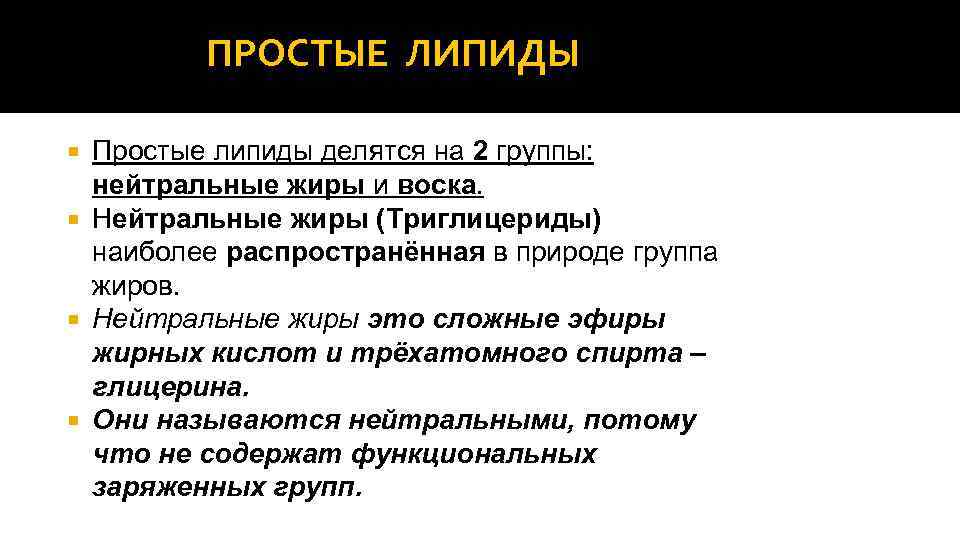 ПРОСТЫЕ ЛИПИДЫ

Простые липиды делятся на 2 группы: нейтральные жиры и воска.

Нейтральные жиры (Триглицериды) наиболее распространённая в природе группа жиров.

Нейтральные жиры это сложные эфиры жирных кислот и трёхатомного спирта – глицерина.

Они называются нейтральными, потому что не содержат функциональных заряженных групп.